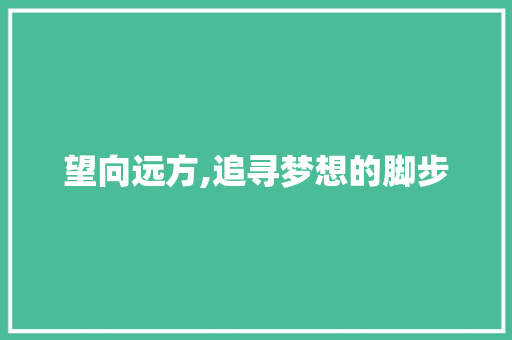 望向远方,追寻梦想的脚步